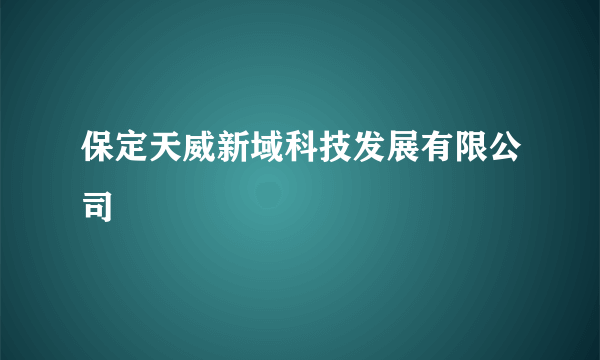 保定天威新域科技发展有限公司